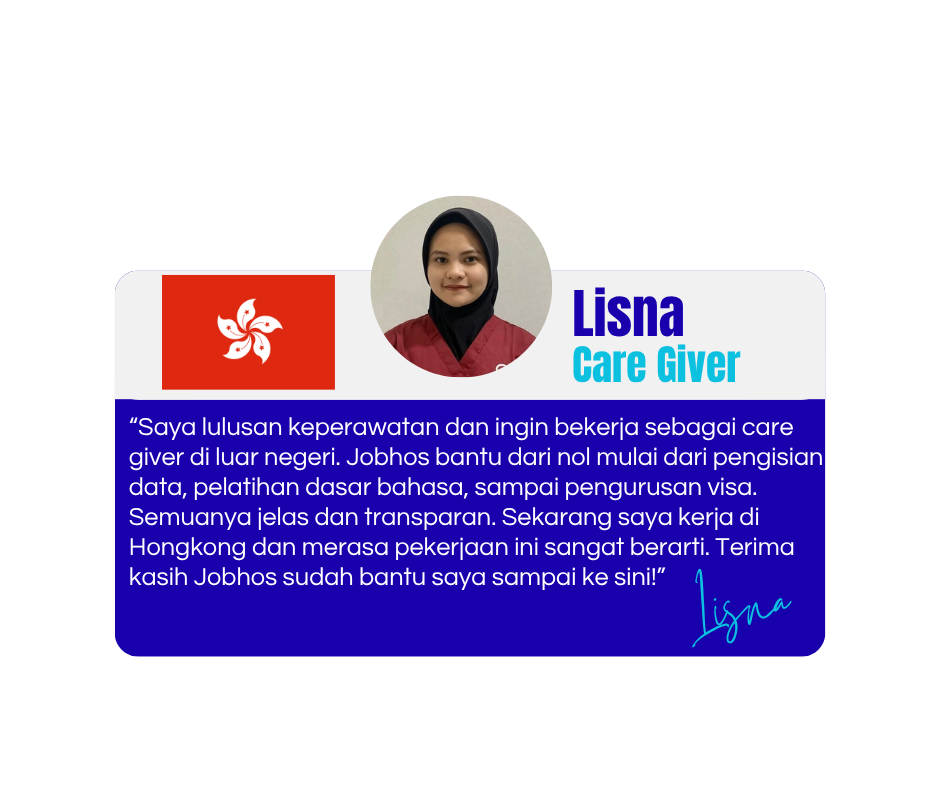 Lisna
Care Giver

"Saya lulusan keperawatan dan ingin bekerja sebagai care giver di luar negeri. Jobhos bantu dari nol mulai dari pengisian data, pelatihan dasar bahasa, sampai pengurusan visa. Semuanya jelas dan transparan. Sekarang saya kerja di Hongkong dan merasa pekerjaan ini sangat berarti. Terima kasih Jobhos sudah bantu saya sampai ke sini!"

Lisna